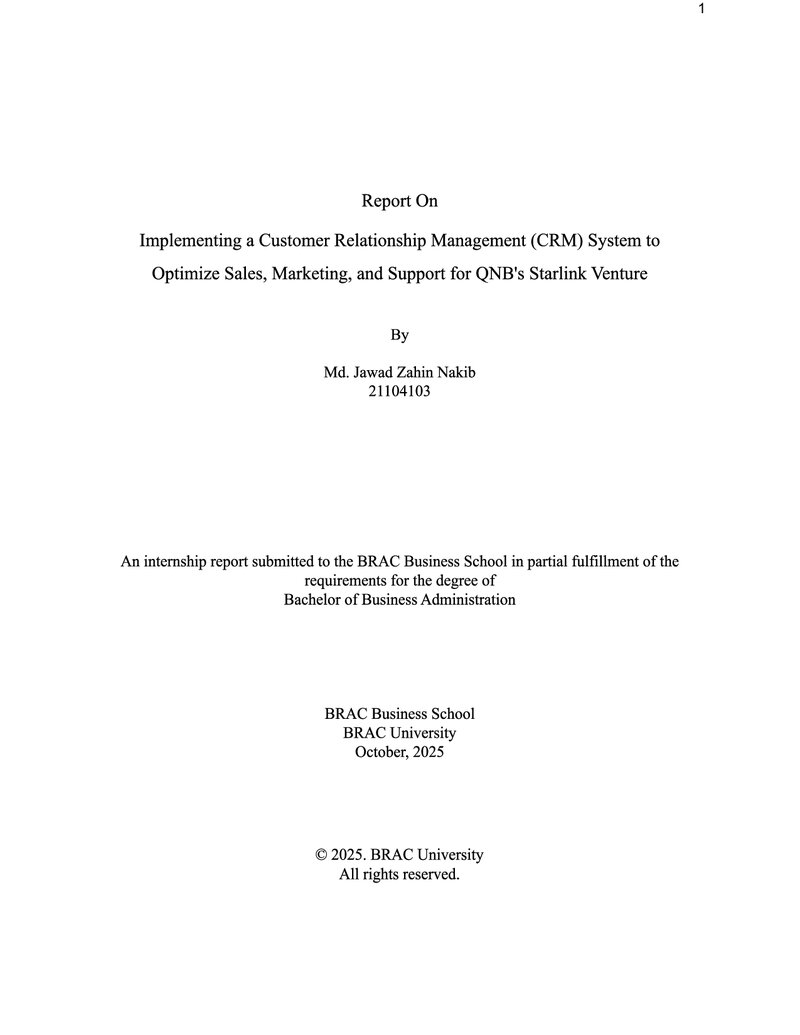 1

Report On

Implementing a Customer Relationship Management (CRM) System to Optimize Sales, Marketing, and Support for QNB's Starlink Venture

By

Md. Jawad Zahin Nakib
21104103

An internship report submitted to the BRAC Business School in partial fulfillment of the requirements for the degree of
Bachelor of Business Administration

BRAC Business School
BRAC University
October, 2025

© 2025. BRAC University
All rights reserved.